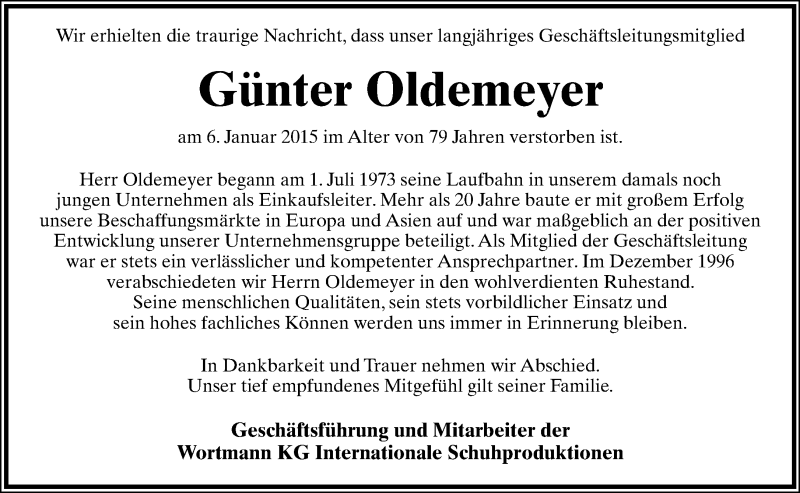 Wir erhielten die traurige Nachricht, dass unser langjähriges Geschäftsleitungsmitglied

Günter Oldemeyer

am 6. Januar 2015 im Alter von 79 Jahren verstorben ist.

Herr Oldemeyer begann am 1. Juli 1973 seine Laufbahn in unserem damals noch jungen Unternehmen als Einkaufsleiter. Mehr als 20 Jahre baute er mit großem Erfolg unsere Beschaffungsmärkte in Europa und Asien auf und war maßgeblich an der positiven Entwicklung unserer Unternehmensgruppe beteiligt. Als Mitglied der Geschäftsleitung war er stets ein verlässlicher und kompetenter Ansprechpartner. Im Dezember 1996 verabschiedeten wir Herrn Oldemeyer in den wohlverdienten Ruhestand. Seine menschlichen Qualitäten, sein stets vorbildlicher Einsatz und sein hohes fachliches Können werden uns immer in Erinnerung bleiben.

In Dankbarkeit und Trauer nehmen wir Abschied. Unser tief empfundenes Mitgefühl gilt seiner Familie.

Geschäftsführung und Mitarbeiter der
Wortmann KG Internationale Schuhproduktionen